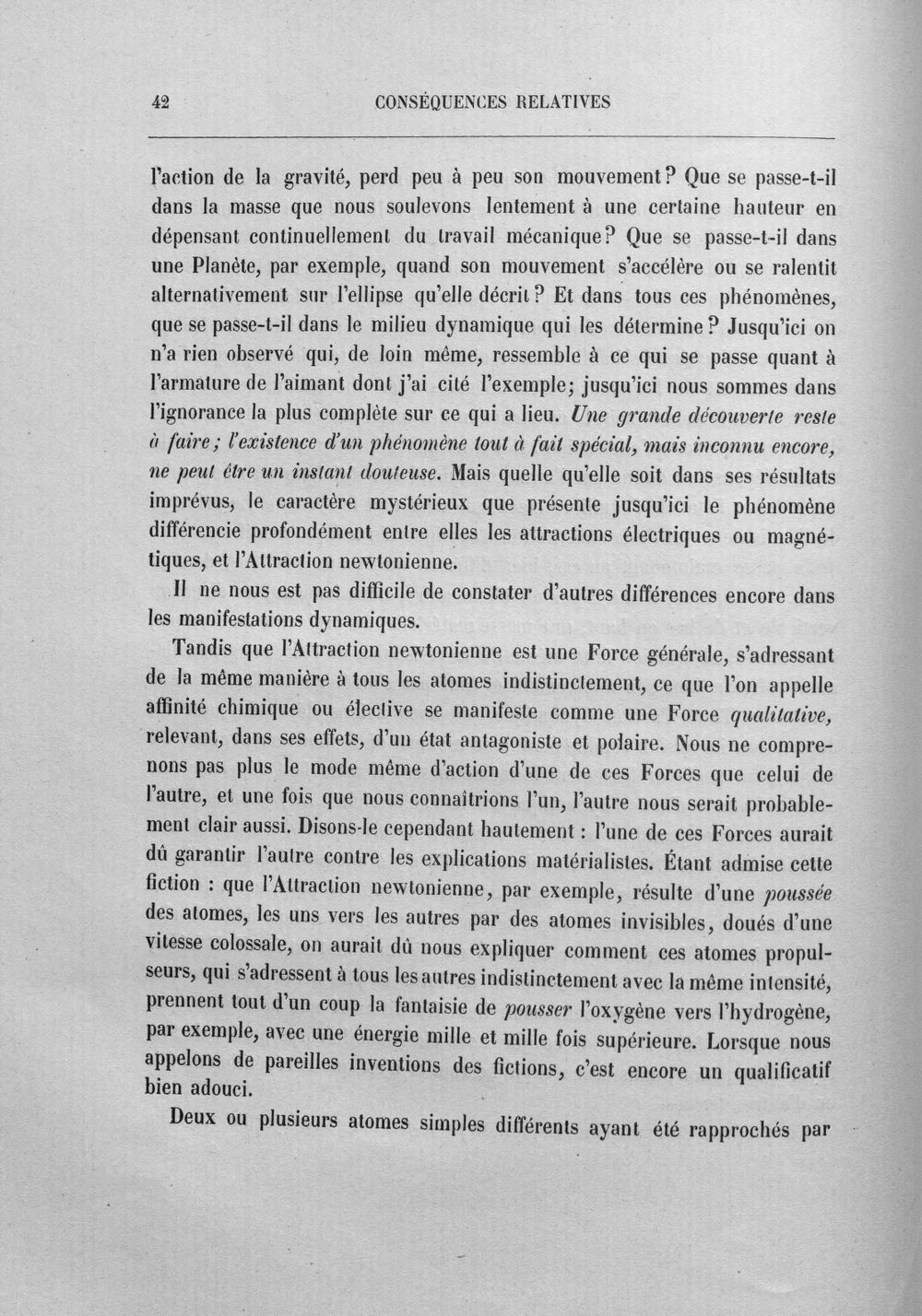 42 CONSÉQUENCES RELATIVES

l'action de la gravité, perd peu à peu son mouvement? Que se passe-t-il dans la masse que nous soulevons lentement à une certaine hauteur en dépensant continuellement du travail mécanique? Que se passe-t-il dans une Planète, par exemple, quand son mouvement s'accélère ou se ralentit alternativement sur l'ellipse qu'elle décrit? Et dans tous ces phénomènes, que se passe-t-il dans le milieu dynamique qui les détermine? Jusqu'ici on n'a rien observé qui, de loin même, ressemble à ce qui se passe quant à l'armature de l'aimant dont j'ai cité l'exemple; jusqu'ici nous sommes dans l'ignorance la plus complète sur ce qui a lieu. Une grande découverte reste à faire; l'existence d'un phénomène tout à fait spécial, mais inconnu encore, ne peut être un instant douteuse. Mais quelle qu'elle soit dans ses résultats imprévus, le caractère mystérieux que présente jusqu'ici le phénomène différencie profondément entre elles les attractions électriques ou magnétiques, et l'Attraction newtonienne.

Il ne nous est pas difficile de constater d'autres différences encore dans les manifestations dynamiques.

Tandis que l'Attraction newtonienne est une Force générale, s'adressant de la même manière à tous les atomes indistinctement, ce que l'on appelle affinité chimique ou élective se manifeste comme une Force qualitative, relevant, dans ses effets, d'un état antagoniste et polaire. Nous ne comprenons pas plus le mode même d'action d'une de ces Forces que celui de l'autre, et une fois que nous connaîtrions l'un, l'autre nous serait probablement clair aussi. Disons-le cependant hautement : l'une de ces Forces aurait dû garantir l'autre contre les explications matérialistes. Étant admise cette fiction : que l'Attraction newtonienne, par exemple, résulte d'une poussée des atomes, les uns vers les autres par des atomes invisibles, doués d'une vitesse colossale, on aurait dû nous expliquer comment ces atomes propulseurs, qui s'adressent à tous les autres indistinctement avec la même intensité, prennent tout d'un coup la fantaisie de pousser l'oxygène vers l'hydrogène, par exemple, avec une énergie mille et mille fois supérieure. Lorsque nous appelons de pareilles inventions des fictions, c'est encore un qualificatif bien adouci.

Deux ou plusieurs atomes simples différents ayant été rapprochés par